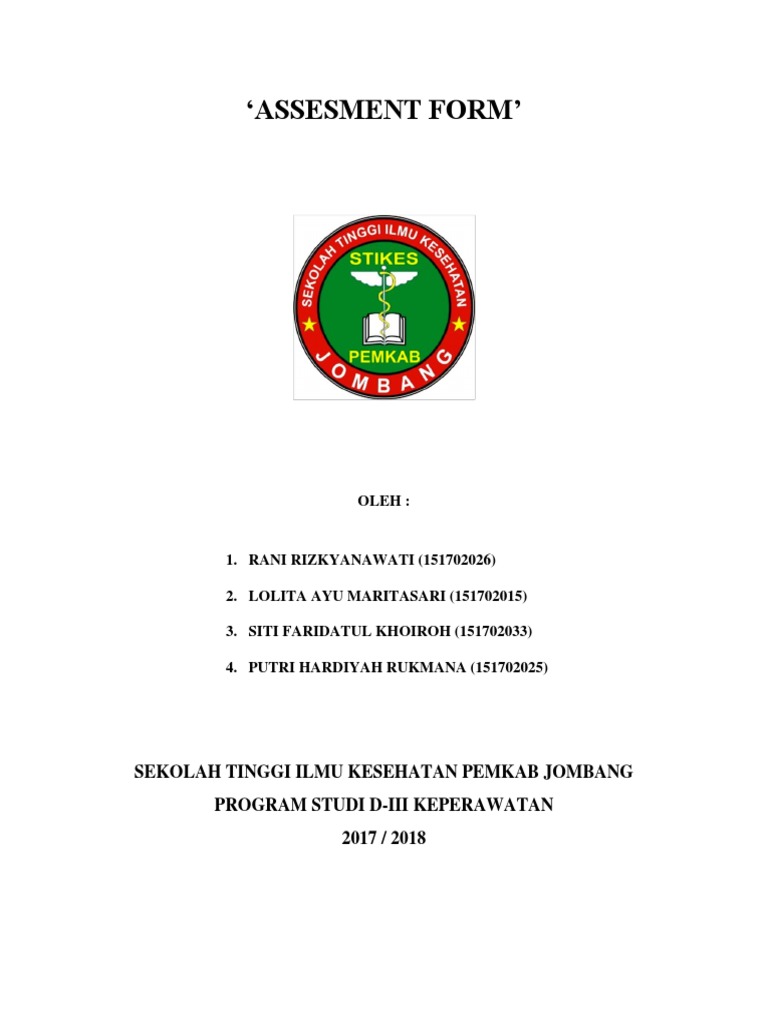 ‘ASSESMENT FORM’

SEKOLAH TINGGI ILMU KESEHATAN
STIKES
PEMKAB
JOMBANG

OLEH :

1. RANI RIZKYANAWATI (151702026)
2. LOLITA AYU MARITASARI (151702015)
3. SITI FARIDATUL KHOIROH (151702033)
4. PUTRI HARDIYAH RUKMANA (151702025)

SEKOLAH TINGGI ILMU KESEHATAN PEMKAB JOMBANG
PROGRAM STUDI D-III KEPERAWATAN
2017 / 2018